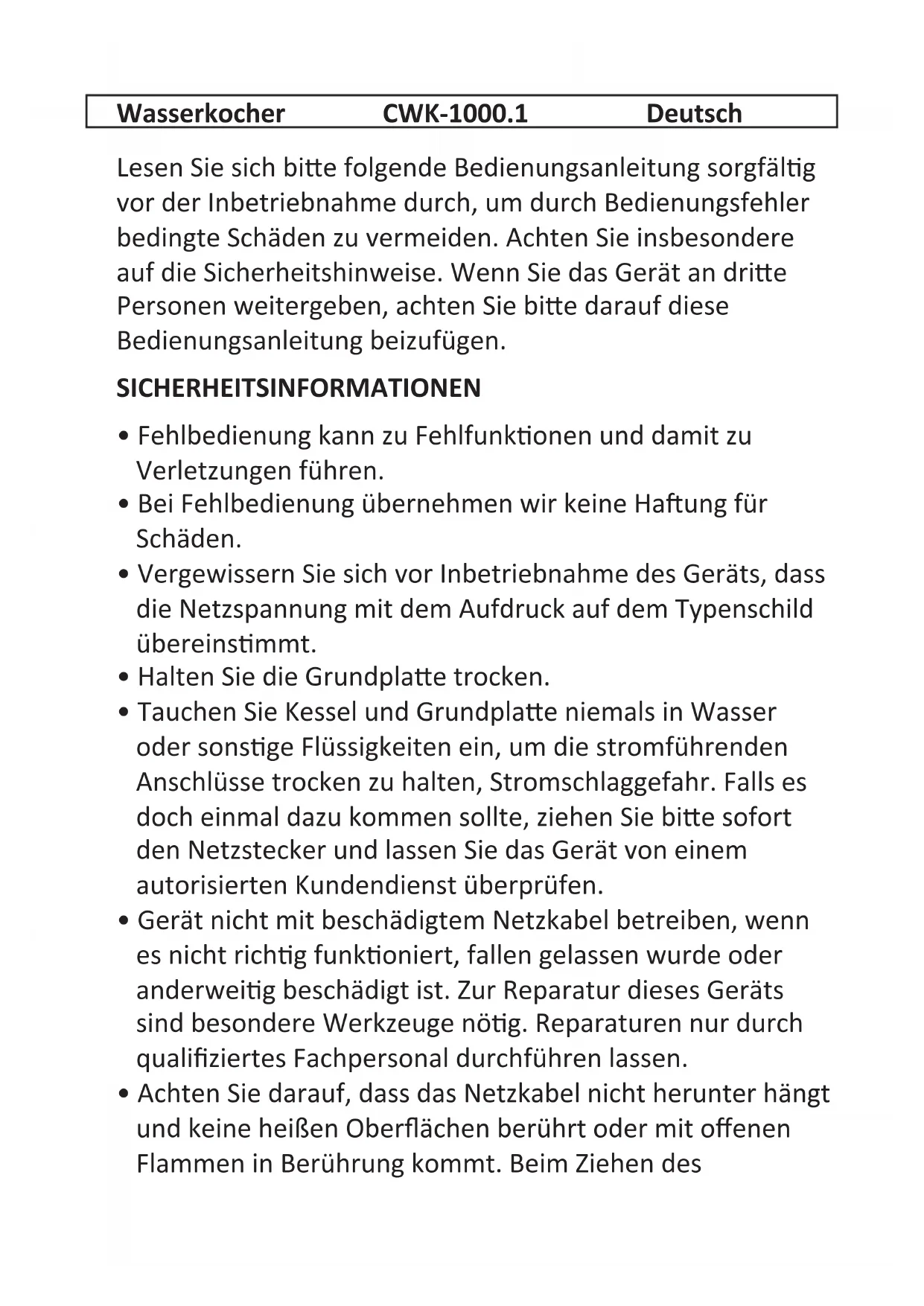 Wasserkocher CWK-1000.1 Deutsch

Lesen Sie sich bitte folgende Bedienungsanleitung sorgfältig vor der Inbetriebnahme durch, um durch Bedienungsfehler bedingte Schäden zu vermeiden. Achten Sie insbesondere auf die Sicherheitshinweise. Wenn Sie das Gerät an dritte Personen weitergeben, achten Sie bitte darauf diese Bedienungsanleitung beizufügen.

SICHERHEITSINFORMATIONEN

• Fehlbedienung kann zu Fehlfunktionen und damit zu Verletzungen führen.
• Bei Fehlbedienung übernehmen wir keine Haftung für Schäden.
• Vergewissern Sie sich vor Inbetriebnahme des Geräts, dass die Netzspannung mit dem Aufdruck auf dem Typenschild übereinstimmt.
• Halten Sie die Grundplatte trocken.
• Tauchen Sie Kessel und Grundplatte niemals in Wasser oder sonstige Flüssigkeiten ein, um die stromführenden Anschlüsse trocken zu halten, Stromschlaggefahr. Falls es doch einmal dazu kommen sollte, ziehen Sie bitte sofort den Netzstecker und lassen Sie das Gerät von einem autorisierten Kundendienst überprüfen.
• Gerät nicht mit beschädigtem Netzkabel betreiben, wenn es nicht richtig funktioniert, fallen gelassen wurde oder anderweitig beschädigt ist. Zur Reparatur dieses Geräts sind besondere Werkzeuge nötig. Reparaturen nur durch qualifiziertes Fachpersonal durchführen lassen.
• Achten Sie darauf, dass das Netzkabel nicht herunter hängt und keine heißen Oberflächen berührt oder mit offenen Flammen in Berührung kommt. Beim Ziehen des